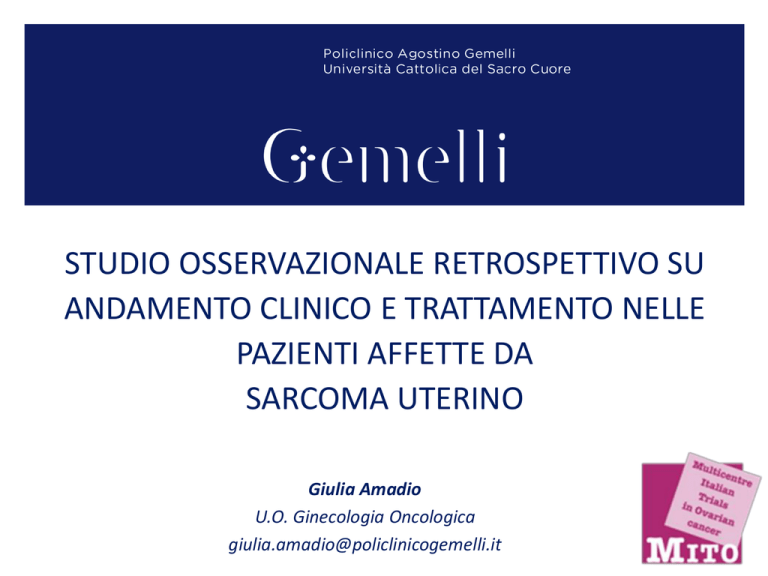 Policlinico Agostino Gemelli
Università Cattolica del Sacro Cuore

Gemelli

STUDIO OSSERVAZIONALE RETROSPETTIVO SU ANDAMENTO CLINICO E TRATTAMENTO NELLE PAZIENTI AFFETTE DA SARCOMA UTERINO

Giulia Amadio
U.O. Ginecologia Oncologica
giulia.amadio@policlinicogemelli.it

Multicentre Italian Trials in Ovarian cancer
MITO